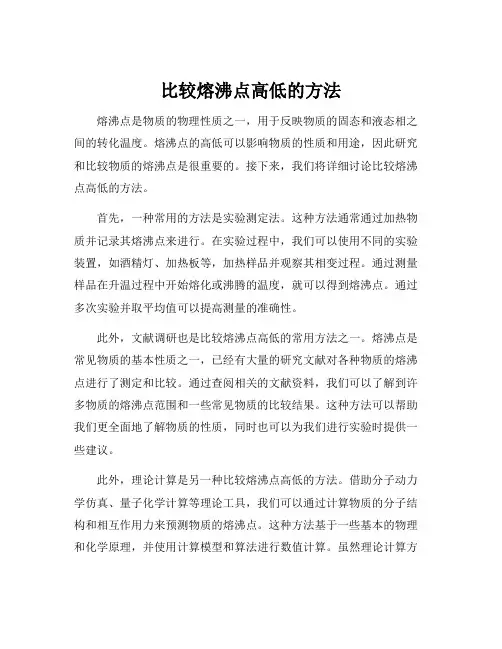 比较熔沸点高低的方法

熔沸点是物质的物理性质之一，用于反映物质的固态和液态相之间的转化温度。熔沸点的高低可以影响物质的性质和用途，因此研究和比较物质的熔沸点是很重要的。接下来，我们将详细讨论比较熔沸点高低的方法。

首先，一种常用的方法是实验测定法。这种方法通常通过加热物质并记录其熔沸点来进行。在实验过程中，我们可以使用不同的实验装置，如酒精灯、加热板等，加热样品并观察其相变过程。通过测量样品在升温过程中开始熔化或沸腾的温度，就可以得到熔沸点。通过多次实验并取平均值可以提高测量的准确性。

此外，文献调研也是比较熔沸点高低的常用方法之一。熔沸点是常见物质的基本性质之一，已经有大量的研究文献对各种物质的熔沸点进行了测定和比较。通过查阅相关的文献资料，我们可以了解到许多物质的熔沸点范围和一些常见物质的比较结果。这种方法可以帮助我们更全面地了解物质的性质，同时也可以为我们进行实验时提供一些建议。

此外，理论计算是另一种比较熔沸点高低的方法。借助分子动力学仿真、量子化学计算等理论工具，我们可以通过计算物质的分子结构和相互作用力来预测物质的熔沸点。这种方法基于一些基本的物理和化学原理，并使用计算模型和算法进行数值计算。虽然理论计算方